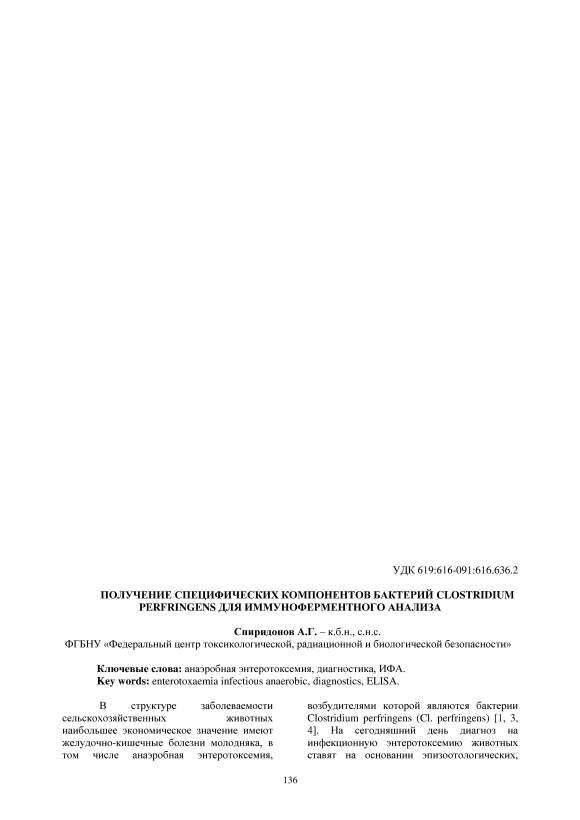 УДК 619:616-091:616.636.2

ПОЛУЧЕНИЕ СПЕЦИФИЧЕСКИХ КОМПОНЕНТОВ БАКТЕРИЙ CLOSTRIDIUM PERFRINGENS ДЛЯ ИММУНОФЕРМЕНТНОГО АНАЛИЗА

Спиридонов А.Г. – к.б.н., с.н.с.
ФГБНУ «Федеральный центр токсикологической, радиационной и биологической безопасности»

Ключевые слова: анаэробная энтеротоксемия, диагностика, ИФА.
Key words: enterotoxaemia infectious anaerobic, diagnostics, ELISA.

В структуре заболеваемости сельскохозяйственных животных наибольшее экономическое значение имеют желудочно-кишечные болезни молодняка, в том числе анаэробная энтеротоксемия,

возбудителями которой являются бактерии Clostridium perfringens (Cl. perfringens) [1, 3, 4]. На сегодняшний день диагноз на инфекционную энтеротоксемию животных ставят на основании эпизоотологических,

136